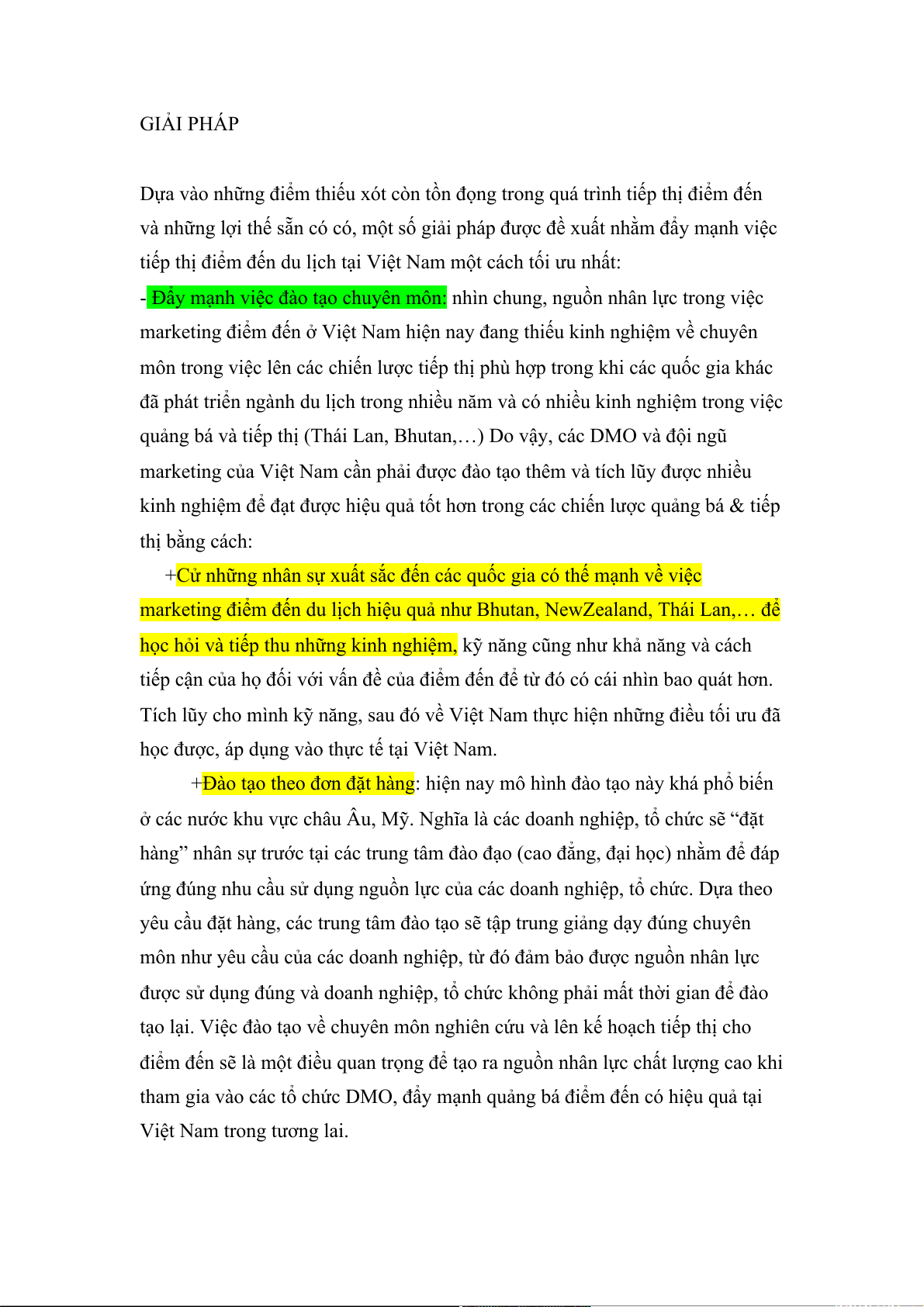 GIẢI PHÁP

Dựa vào những điểm thiếu xót còn tồn đọng trong quá trình tiếp thị điểm đến và những lợi thế sẵn có có, một số giải pháp được đề xuất nhằm đẩy mạnh việc tiếp thị điểm đến du lịch tại Việt Nam một cách tối ưu nhất:

- Đẩy mạnh việc đào tạo chuyên môn: nhìn chung, nguồn nhân lực trong việc marketing điểm đến ở Việt Nam hiện nay đang thiếu kinh nghiệm về chuyên môn trong việc lên các chiến lược tiếp thị phù hợp trong khi các quốc gia khác đã phát triển ngành du lịch trong nhiều năm và có nhiều kinh nghiệm trong việc quảng bá và tiếp thị (Thái Lan, Bhutan,…) Do vậy, các DMO và đội ngũ marketing của Việt Nam cần phải được đào tạo thêm và tích lũy được nhiều kinh nghiệm để đạt được hiệu quả tốt hơn trong các chiến lược quảng bá & tiếp thị bằng cách:

+Cử những nhân sự xuất sắc đến các quốc gia có thế mạnh về việc marketing điểm đến du lịch hiệu quả như Bhutan, NewZealand, Thái Lan,… để học hỏi và tiếp thu những kinh nghiệm, kỹ năng cũng như khả năng và cách tiếp cận của họ đối với vấn đề của điểm đến để từ đó có cái nhìn bao quát hơn. Tích lũy cho mình kỹ năng, sau đó về Việt Nam thực hiện những điều tối ưu đã học được, áp dụng vào thực tế tại Việt Nam.

+Đào tạo theo đơn đặt hàng: hiện nay mô hình đào tạo này khá phổ biến ở các nước khu vực châu Âu, Mỹ. Nghĩa là các doanh nghiệp, tổ chức sẽ “đặt hàng” nhân sự trước tại các trung tâm đào đạo (cao đẳng, đại học) nhằm để đáp ứng đúng nhu cầu sử dụng nguồn lực của các doanh nghiệp, tổ chức. Dựa theo yêu cầu đặt hàng, các trung tâm đào tạo sẽ tập trung giảng dạy đúng chuyên môn như yêu cầu của các doanh nghiệp, từ đó đảm bảo được nguồn nhân lực được sử dụng đúng và doanh nghiệp, tổ chức không phải mất thời gian để đào tạo lại. Việc đào tạo về chuyên môn nghiên cứu và lên kế hoạch tiếp thị cho điểm đến sẽ là một điều quan trọng để tạo ra nguồn nhân lực chất lượng cao khi tham gia vào các tổ chức DMO, đẩy mạnh quảng bá điểm đến có hiệu quả tại Việt Nam trong tương lai.